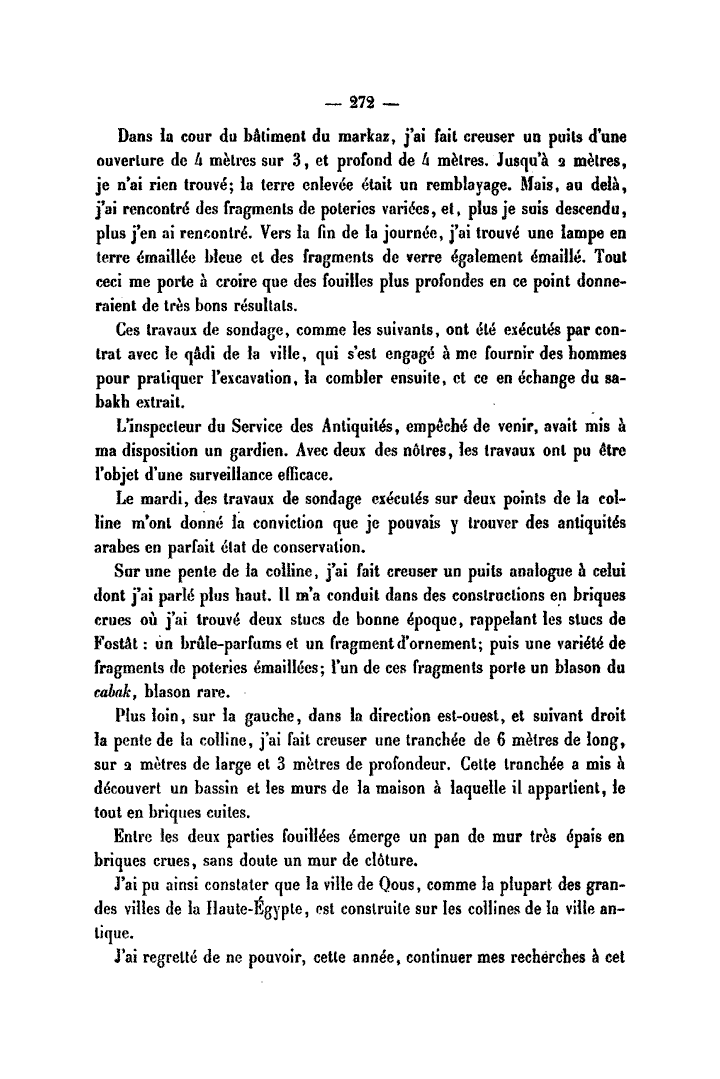 — 272 —

Dans la cour du bâtiment du markaz, j'ai fait creuser un puits d'une ouverture de 4 mètres sur 3, et profond de 4 mètres. Jusqu'à 2 mètres, je n'ai rien trouvé; la terre enlevée était un remblayage. Mais, au delà, j'ai rencontré des fragments de poteries variées, et, plus je suis descendu, plus j'en ai rencontré. Vers la fin de la journée, j'ai trouvé une lampe en terre émaillée bleue et des fragments de verre également émaillé. Tout ceci me porte à croire que des fouilles plus profondes en ce point donneraient de très bons résultats.

Ces travaux de sondage, comme les suivants, ont été exécutés par contrat avec le qâdi de la ville, qui s'est engagé à me fournir des hommes pour pratiquer l'excavation, la combler ensuite, et ce en échange du sabakh extrait.

L'inspecteur du Service des Antiquités, empêché de venir, avait mis à ma disposition un gardien. Avec deux des nôtres, les travaux ont pu être l'objet d'une surveillance efficace.

Le mardi, des travaux de sondage exécutés sur deux points de la colline m'ont donné la conviction que je pouvais y trouver des antiquités arabes en parfait état de conservation.

Sur une pente de la colline, j'ai fait creuser un puits analogue à celui dont j'ai parlé plus haut. Il m'a conduit dans des constructions en briques crues où j'ai trouvé deux stucs de bonne époque, rappelant les stucs de Fostât : un brûle-parfums et un fragment d'ornement; puis une variété de fragments de poteries émaillées; l'un de ces fragments porte un blason du cabak, blason rare.

Plus loin, sur la gauche, dans la direction est-ouest, et suivant droit la pente de la colline, j'ai fait creuser une tranchée de 6 mètres de long, sur 2 mètres de large et 3 mètres de profondeur. Cette tranchée a mis à découvert un bassin et les murs de la maison à laquelle il appartient, le tout en briques cuites.

Entre les deux parties fouillées émerge un pan de mur très épais en briques crues, sans doute un mur de clôture.

J'ai pu ainsi constater que la ville de Qous, comme la plupart des grandes villes de la Haute-Égypte, est construite sur les collines de la ville antique.

J'ai regretté de ne pouvoir, cette année, continuer mes recherches à cet